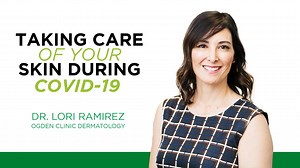 TAKING CARE
OF YOUR
SKIN DURING
COVID-19

DR. LORI RAMIREZ
OGDEN CLINIC DERMATOLOGY